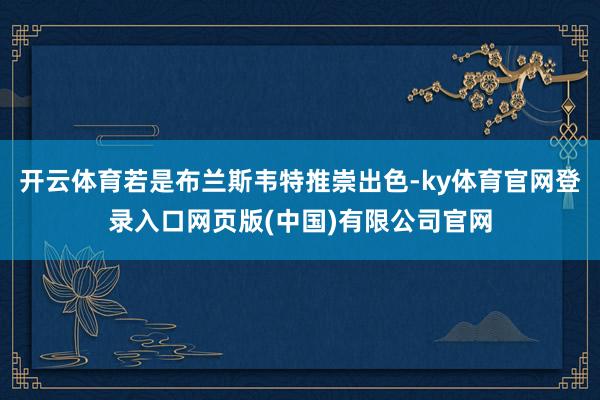 开云体育若是布兰斯韦特推崇出色-ky体育官网登录入口网页版(中国)有限公司官网